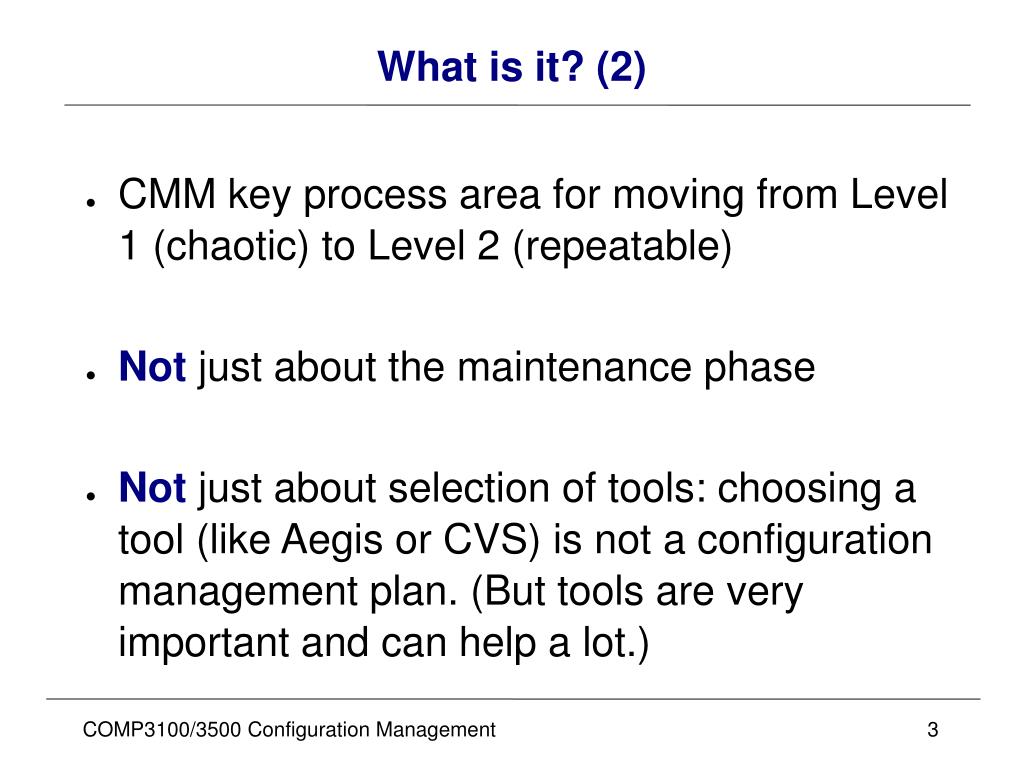 What is it? (2)

● CMM key process area for moving from Level 1 (chaotic) to Level 2 (repeatable)

● Not just about the maintenance phase

● Not just about selection of tools: choosing a tool (like Aegis or CVS) is not a configuration management plan. (But tools are very important and can help a lot.)

COMP3100/3500 Configuration Management

3